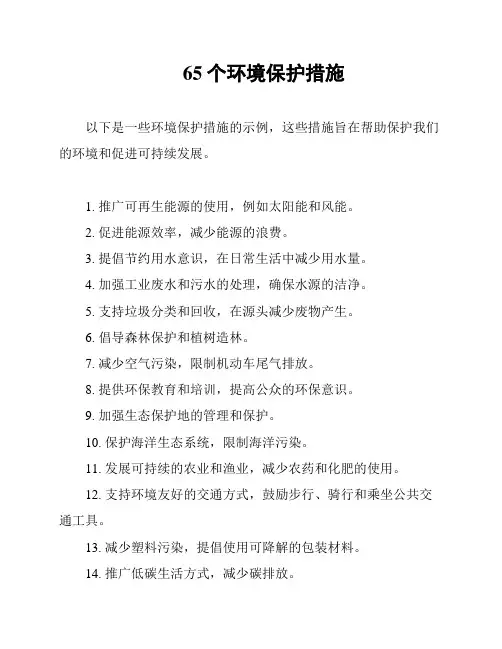 65 个环境保护措施

以下是一些环境保护措施的示例，这些措施旨在帮助保护我们的环境和促进可持续发展。

1. 推广可再生能源的使用，例如太阳能和风能。

2. 促进能源效率，减少能源的浪费。

3. 提倡节约用水意识，在日常生活中减少用水量。

4. 加强工业废水和污水的处理，确保水源的洁净。

5. 支持垃圾分类和回收，在源头减少废物产生。

6. 倡导森林保护和植树造林。

7. 减少空气污染，限制机动车尾气排放。

8. 提供环保教育和培训，提高公众的环保意识。

9. 加强生态保护地的管理和保护。

10. 保护海洋生态系统，限制海洋污染。

11. 发展可持续的农业和渔业，减少农药和化肥的使用。

12. 支持环境友好的交通方式，鼓励步行、骑行和乘坐公共交通工具。

13. 减少塑料污染，提倡使用可降解的包装材料。

14. 推广低碳生活方式，减少碳排放。